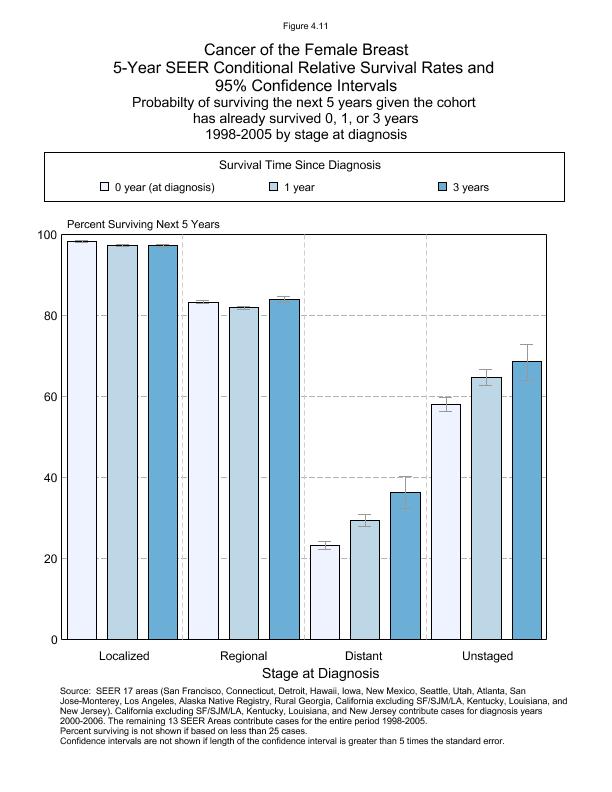 Figure 4.11

Cancer of the Female Breast
5-Year SEER Conditional Relative Survival Rates and 95% Confidence Intervals
Probabilty of surviving the next 5 years given the cohort has already survived 0, 1, or 3 years
1998-2005 by stage at diagnosis

Survival Time Since Diagnosis
0 year (at diagnosis)
1 year
3 years

Percent Surviving Next 5 Years
100
80
60
40
20
0

Localized
Regional
Distant
Unstaged
Stage at Diagnosis

Source: SEER 17 areas (San Francisco, Connecticut, Detroit, Hawaii, Iowa, New Mexico, Seattle, Utah, Atlanta, San Jose-Monterey, Los Angeles, Alaska Native Registry, Rural Georgia, California excluding SF/SJM/LA, Kentucky, Louisiana, and New Jersey). California excluding SF/SJM/LA, Kentucky, Louisiana, and New Jersey contribute cases for diagnosis years 2000-2006. The remaining 13 SEER Areas contribute cases for the entire period 1998-2005.
Percent surviving is not shown if based on less than 25 cases.
Confidence intervals are not shown if length of the confidence interval is greater than 5 times the standard error.